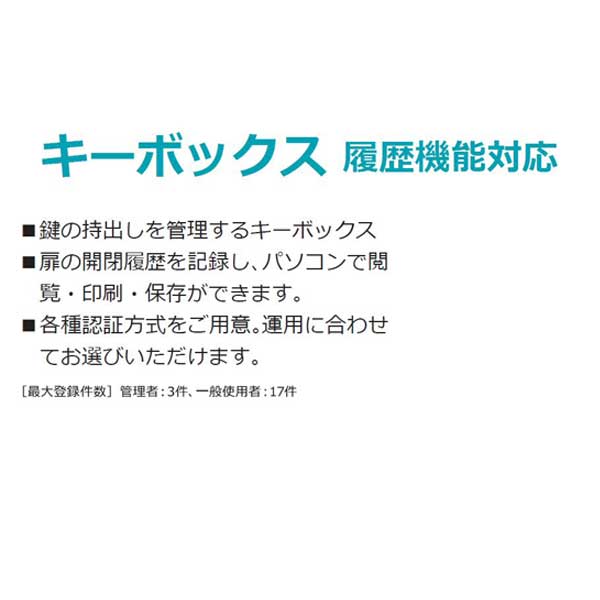 キーボックス 履歴機能対応

■鍵の持出しを管理するキーボックス
■扉の開閉履歴を記録し、パソコンで閲覧・印刷・保存ができます。
■各種認証方式をご用意。運用に合わせてお選びいただけます。

［最大登録件数］管理者：3件、一般使用者：17件